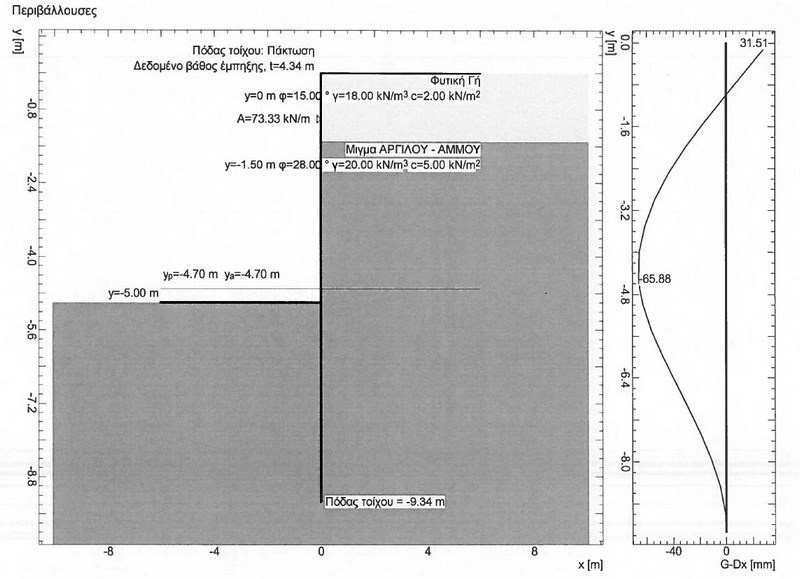 Περιβάλλουσες

y [m]

Πόδας τοίχου: Πάκτωση
Δεδομένο βάθος έμπηξης, t=4.34 m

Φυτική Γή

y=0 m φ=15.00 ° γ=18.00 kN/m$^3$ c=2.00 kN/m$^2$

A=73.33 kN/m

Μιγμα ΑΡΓΙΛΟΥ - ΑΜΜΟΥ

y=-1.50 m φ=28.00 ° γ=20.00 kN/m$^3$ c=5.00 kN/m$^2$

$y_p$=-4.70 m $y_a$=-4.70 m

y=-5.00 m

Πόδας τοίχου = -9.34 m

-0.8
-2.4
-4.0
-5.6
-7.2
-8.8

-8
-4
0
4
8
x [m]

y [m]

0.0
-1.6
-3.2
-4.8
-6.4
-8.0

31.51
-65.88

-40
0
G-Dx [mm]